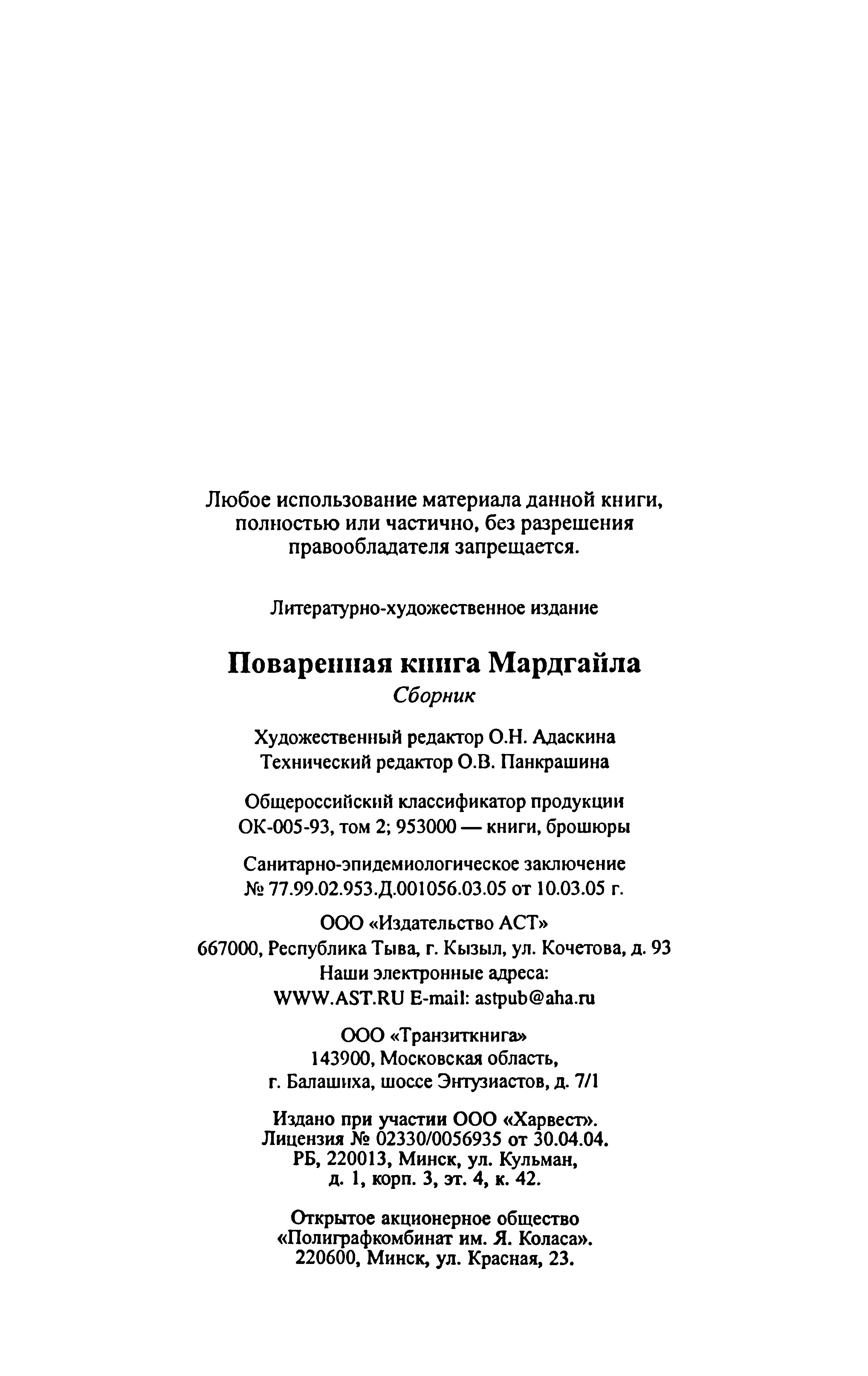 Любое использование материала данной книги, полностью или частично, без разрешения правообладателя запрещается.

Литературно-художественное издание

Поваренная книга Мардгайла
Сборник

Художественный редактор О.Н. Адаскина
Технический редактор О.В. Панкрашина

Общероссийский классификатор продукции
ОК-005-93, том 2; 953000 — книги, брошюры

Санитарно-эпидемиологическое заключение
№ 77.99.02.953.Д.001056.03.05 от 10.03.05 г.

ООО «Издательство АСТ»
667000, Республика Тыва, г. Кызыл, ул. Кочетова, д. 93
Наши электронные адреса:
WWW.AST.RU E-mail: astpub@aha.ru

ООО «Транзиткнига»
143900, Московская область,
г. Балашиха, шоссе Энтузиастов, д. 7/1

Издано при участии ООО «Харвест».
Лицензия № 02330/0056935 от 30.04.04.
РБ, 220013, Минск, ул. Кульман,
д. 1, корп. 3, эт. 4, к. 42.

Открытое акционерное общество
«Полиграфкомбинат им. Я. Коласа».
220600, Минск, ул. Красная, 23.